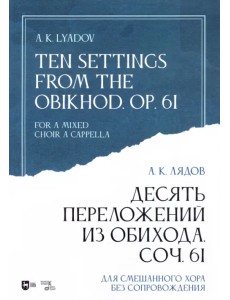 A. K. LYADOV

TEN SETTINGS FROM THE OBIKHOD. OP. 61

FOR A MIXED CHOIR A CAPPELLA

А. К. ЛЯДОВ

ДЕСЯТЬ ПЕРЕЛОЖЕНИЙ ИЗ ОБИХОДА. СОЧ. 61

ДЛЯ СМЕШАННОГО ХОРА БЕЗ СОПРОВОЖДЕНИЯ